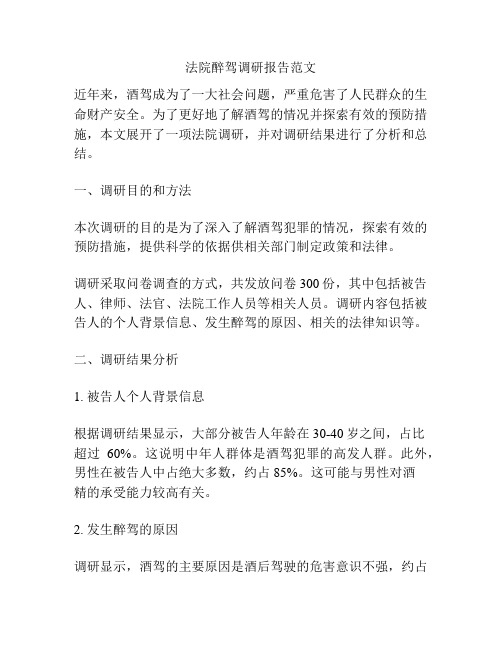 法院醉驾调研报告范文

近年来，酒驾成为了一大社会问题，严重危害了人民群众的生命财产安全。为了更好地了解酒驾的情况并探索有效的预防措施，本文展开了一项法院调研，并对调研结果进行了分析和总结。

一、调研目的和方法

本次调研的目的是为了深入了解酒驾犯罪的情况，探索有效的预防措施，提供科学的依据供相关部门制定政策和法律。

调研采取问卷调查的方式，共发放问卷 300 份，其中包括被告人、律师、法官、法院工作人员等相关人员。调研内容包括被告人的个人背景信息、发生醉驾的原因、相关的法律知识等。

二、调研结果分析

1. 被告人个人背景信息

根据调研结果显示，大部分被告人年龄在 30-40 岁之间，占比超过 60%。这说明中年人群体是酒驾犯罪的高发人群。此外，男性在被告人中占绝大多数，约占 85%。这可能与男性对酒精的承受能力较高有关。

2. 发生醉驾的原因

调研显示，酒驾的主要原因是酒后驾驶的危害意识不强，约占